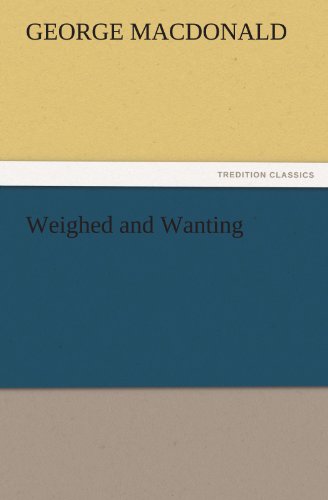 GEORGE MACDONALD

TREDITION CLASSICS

Weighed and Wanting